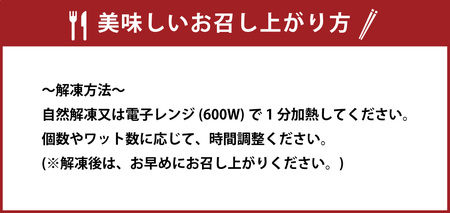 美味しいお召し上がり方

〜解凍方法〜
自然解凍又は電子レンジ (600W) で 1 分加熱してください。
個数やワット数に応じて、時間調整ください。
(※解凍後は、お早めにお召し上がりください。)